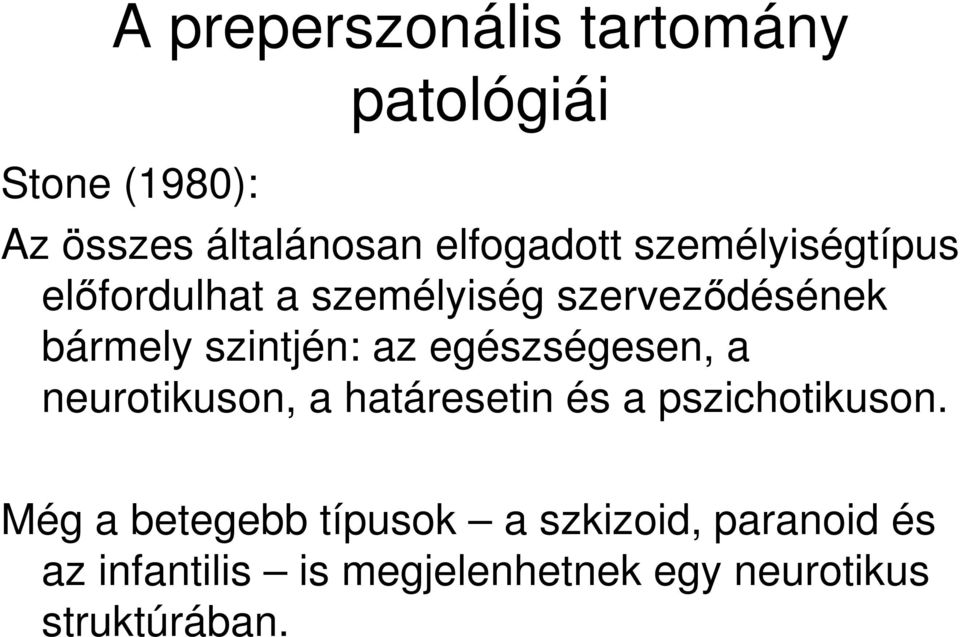 A preperszonális tartomány patológiái

Stone (1980):

Az összes általánosan elfogadott személyiségtípus előfordulhat a személyiség szerveződésének bármely szintjén: az egészségesen, a neurotikuson, a határesetin és a pszichotikuson.

Még a betegebb típusok – a szkizoid, paranoid és az infantilis – is megjelenhetnek egy neurotikus struktúrában.